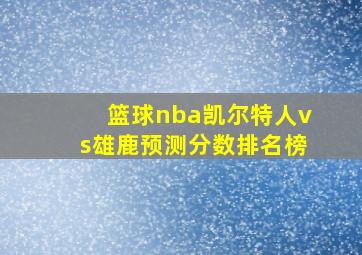 篮球nba凯尔特人vs雄鹿预测分数排名榜